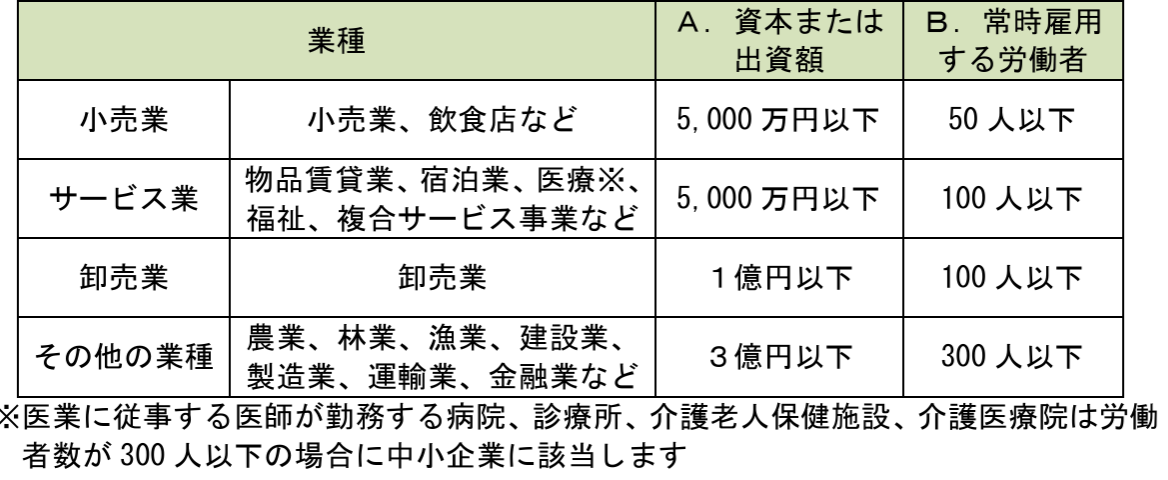 | 業種 | | A．資本または出資額 | B．常時雇用する労働者 |
|---|---|---|---|
| 小売業 | 小売業、飲食店など | 5,000万円以下 | 50人以下 |
| サービス業 | 物品賃貸業、宿泊業、医療※、福祉、複合サービス事業など | 5,000万円以下 | 100人以下 |
| 卸売業 | 卸売業 | 1億円以下 | 100人以下 |
| その他の業種 | 農業、林業、漁業、建設業、製造業、運輸業、金融業など | 3億円以下 | 300人以下 |

※医業に従事する医師が勤務する病院、診療所、介護老人保健施設、介護医療院は労働者数が300人以下の場合に中小企業に該当します